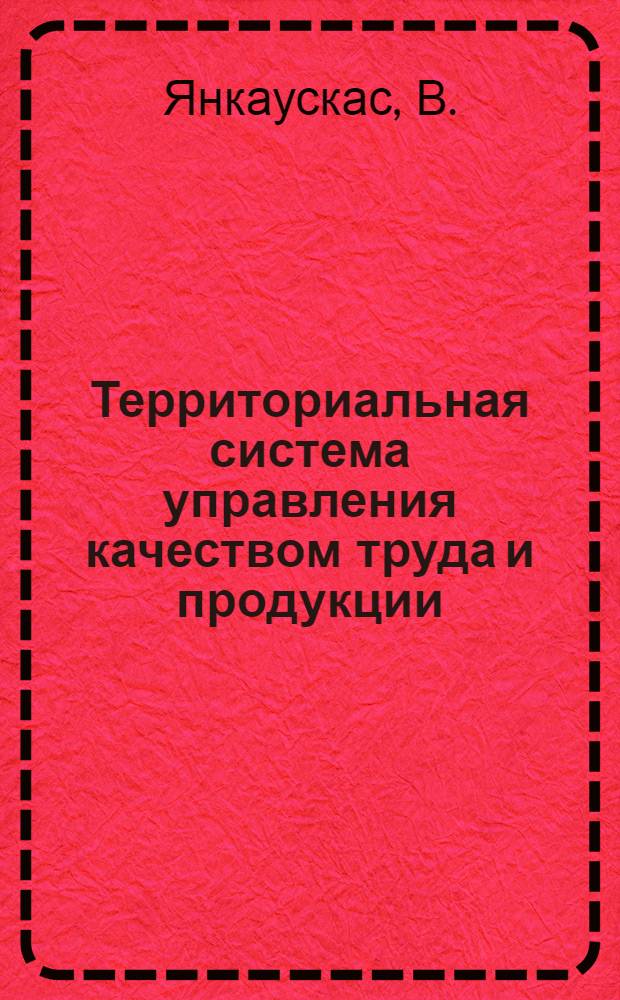 Янкаускас, В.

Территориальная система управления качеством труда и продукции